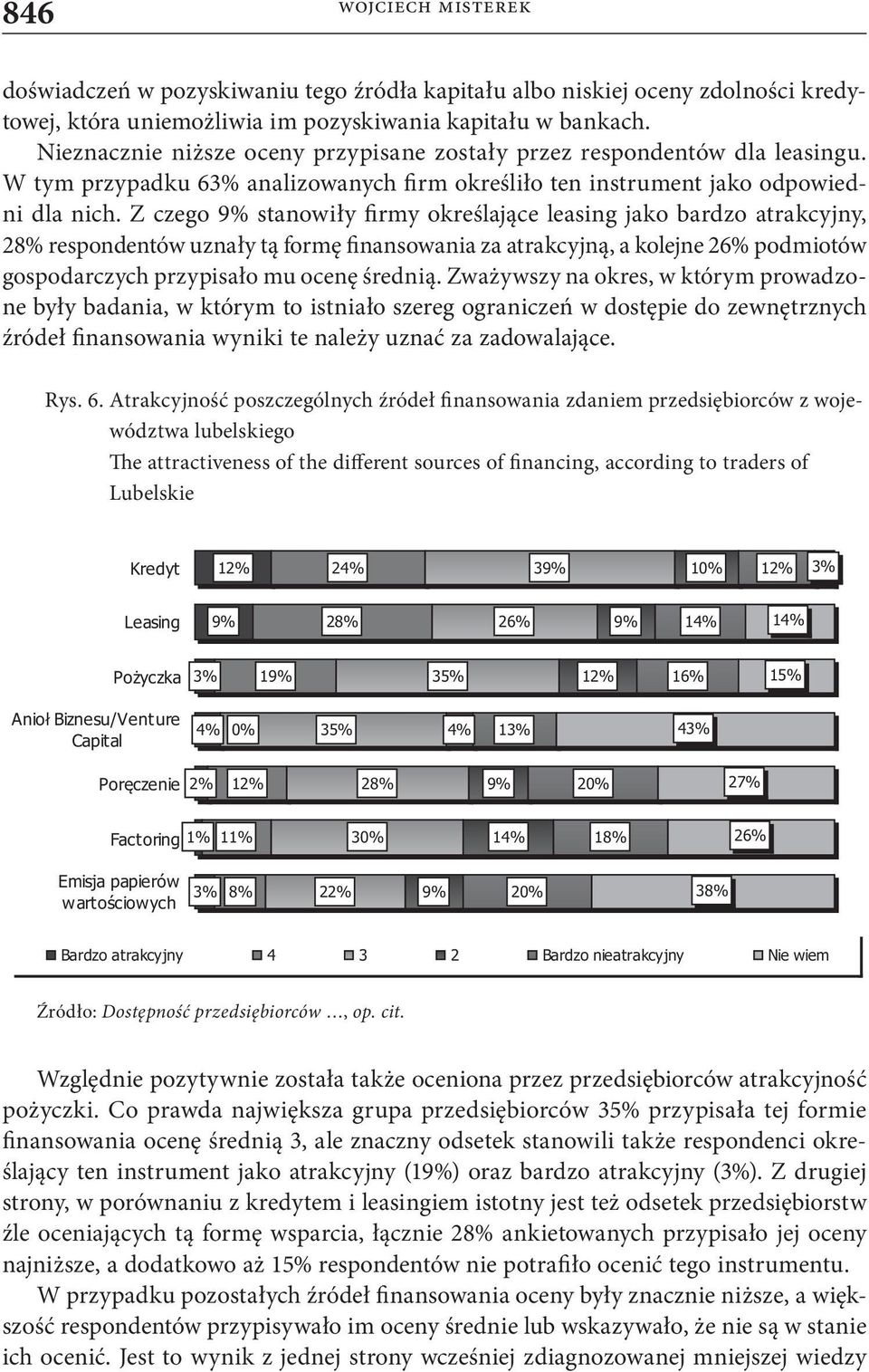 846 WOJCIECH MISTEREK

doświadczeń w pozyskiwaniu tego źródła kapitału albo niskiej oceny zdolności kredytowej, która uniemożliwia im pozyskiwania kapitału w bankach.

Nieznacznie niższe oceny przypisane zostały przez respondentów dla leasingu. W tym przypadku 63% analizowanych firm określiło ten instrument jako odpowiedni dla nich. Z czego 9% stanowiły firmy określające leasing jako bardzo atrakcyjny, 28% respondentów uznały tą formę finansowania za atrakcyjną, a kolejne 26% podmiotów gospodarczych przypisało mu ocenę średnią. Zważywszy na okres, w którym prowadzone były badania, w którym to istniało szereg ograniczeń w dostępie do zewnętrznych źródeł finansowania wyniki te należy uznać za zadowalające.

Rys. 6. Atrakcyjność poszczególnych źródeł finansowania zdaniem przedsiębiorców z województwa lubelskiego
The attractiveness of the different sources of financing, according to traders of Lubelskie

Kredyt 12% 24% 39% 10% 12% 3%
Leasing 9% 28% 26% 9% 14% 14%
Pożyczka 3% 19% 35% 12% 16% 15%
Anioł Biznesu/Venture Capital 4% 0% 35% 4% 13% 43%
Poręczenie 2% 12% 28% 9% 20% 27%
Factoring 1% 11% 30% 14% 18% 26%
Emisja papierów wartościowych 3% 8% 22% 9% 20% 38%

Bardzo atrakcyjny 4 3 2 Bardzo nieatrakcyjny Nie wiem

Źródło: Dostępność przedsiębiorców …, op. cit.

Względnie pozytywnie została także oceniona przez przedsiębiorców atrakcyjność pożyczki. Co prawda największa grupa przedsiębiorców 35% przypisała tej formie finansowania ocenę średnią 3, ale znaczny odsetek stanowili także respondenci określający ten instrument jako atrakcyjny (19%) oraz bardzo atrakcyjny (3%). Z drugiej strony, w porównaniu z kredytem i leasingiem istotny jest też odsetek przedsiębiorstw źle oceniających tą formę wsparcia, łącznie 28% ankietowanych przypisało jej oceny najniższe, a dodatkowo aż 15% respondentów nie potrafiło ocenić tego instrumentu.

W przypadku pozostałych źródeł finansowania oceny były znacznie niższe, a większość respondentów przypisywało im oceny średnie lub wskazywało, że nie są w stanie ich ocenić. Jest to wynik z jednej strony wcześniej zdiagnozowanej mniejszej wiedzy